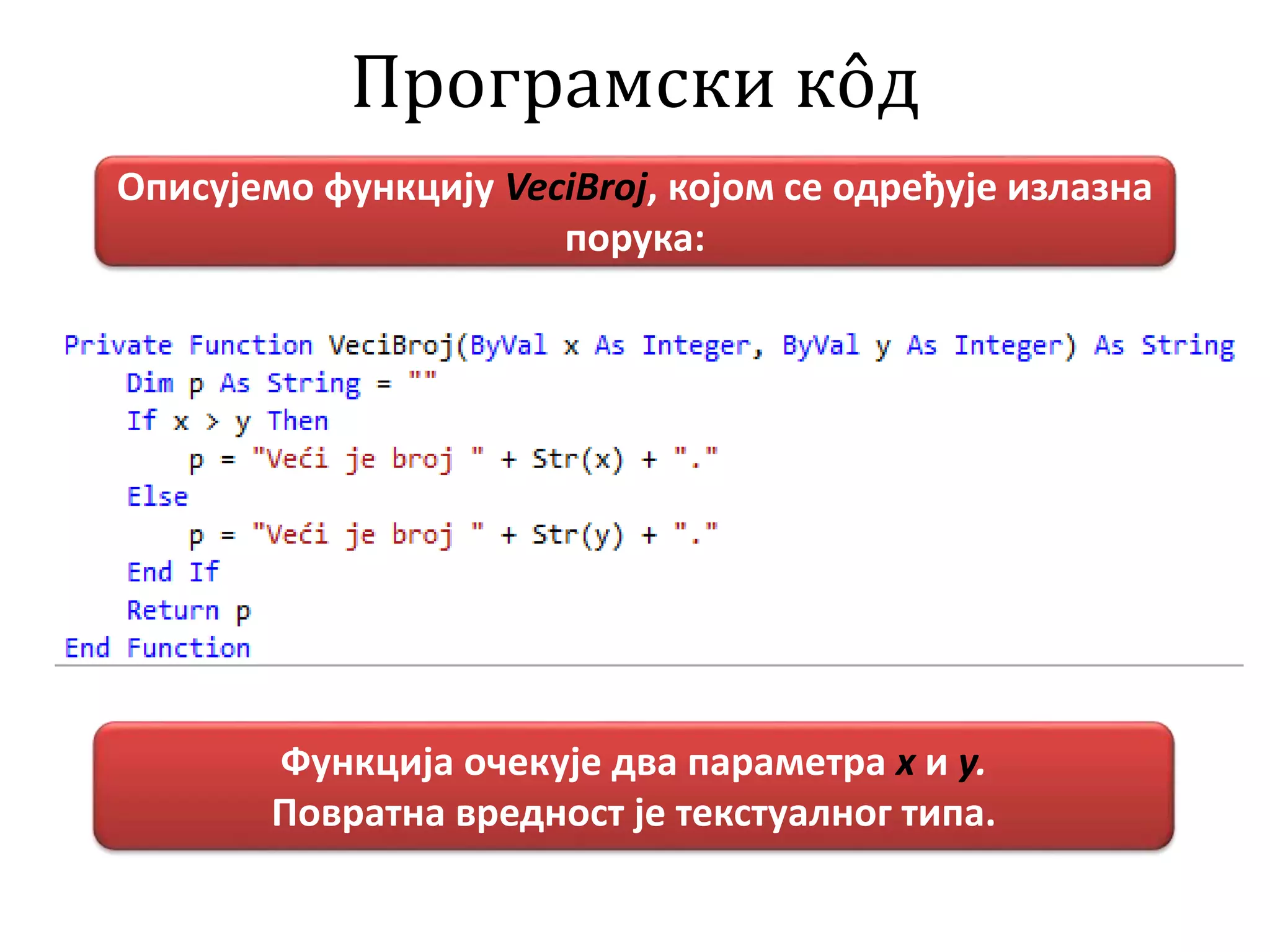 Програмски кôд

Описујемо функцију VeciBroj, којом се одређује излазна порука:

Private Function VeciBroj(ByVal x As Integer, ByVal y As Integer) As String
    Dim p As String = ""
    If x > y Then
        p = "Veći je broj " + Str(x) + "."
    Else
        p = "Veći je broj " + Str(y) + "."
    End If
    Return p
End Function

Функција очекује два параметра x и y.
Повратна вредност је текстуалног типа.